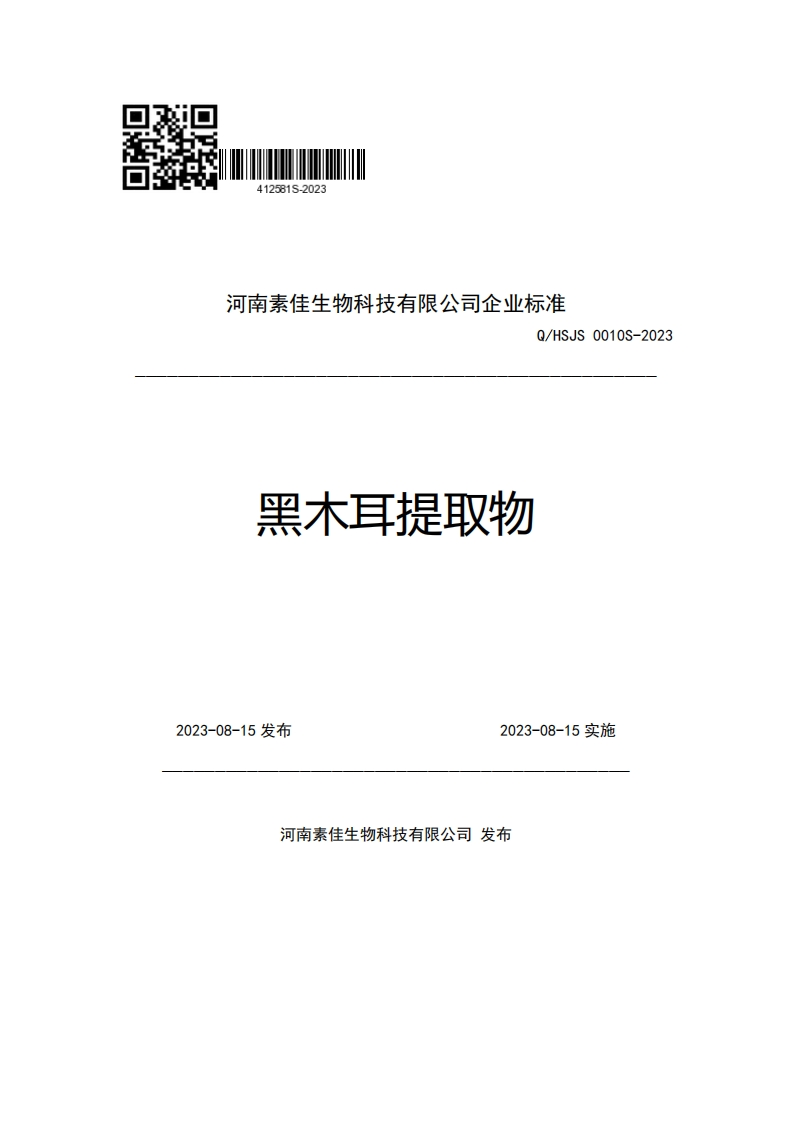 412581S-2023

河南素佳生物科技有限公司企业标准

Q/HSJS 0010S-2023

黑木耳提取物

2023-08-15 发布

2023-08-15 实施

河南素佳生物科技有限公司 发布